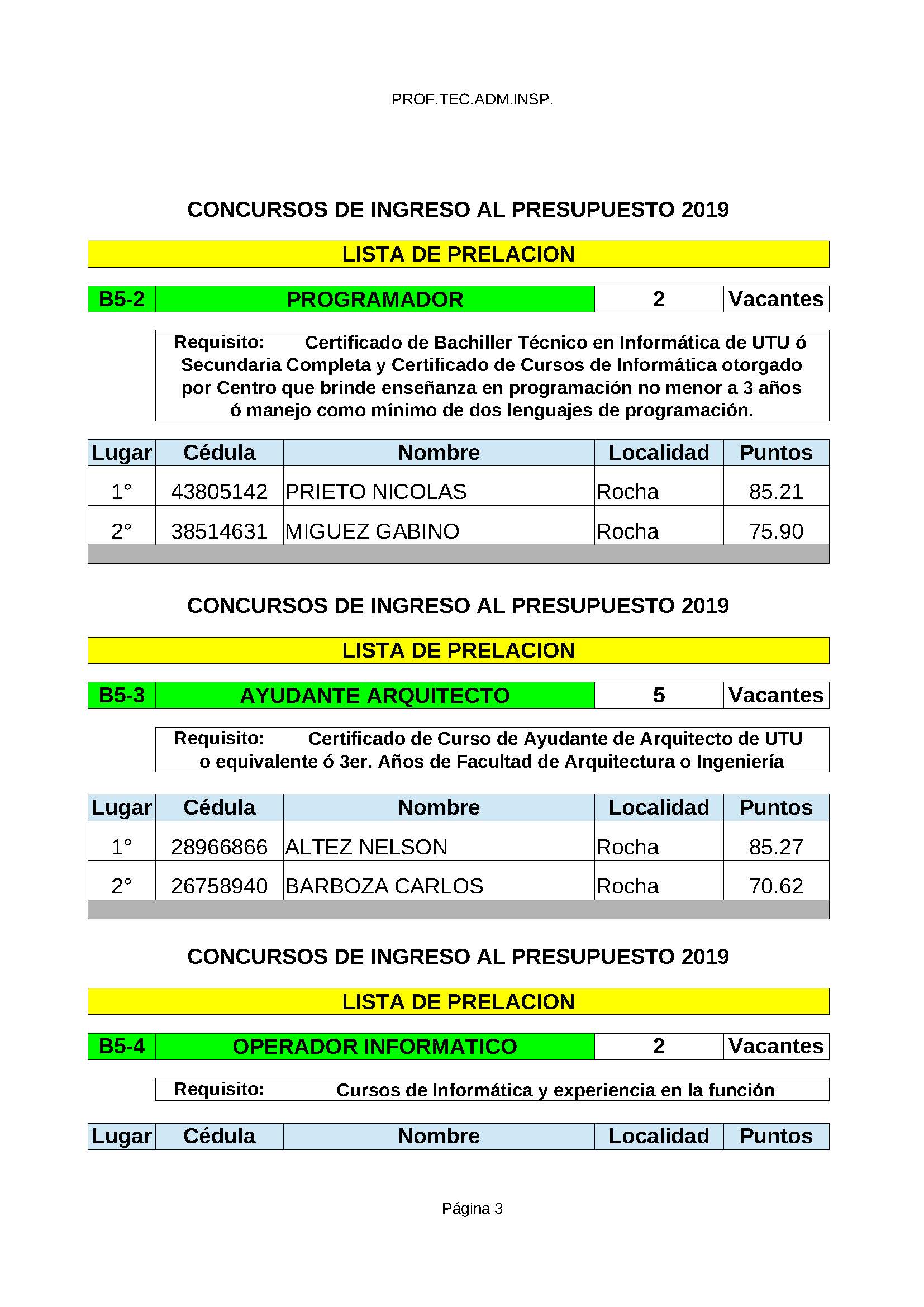 PROF.TEC.ADM.INSP.

CONCURSOS DE INGRESO AL PRESUPUESTO 2019

LISTA DE PRELACION

| B5-2 | PROGRAMADOR | 2 | Vacantes |
|---|---|---|---|

Requisito: Certificado de Bachiller Técnico en Informática de UTU ó Secundaria Completa y Certificado de Cursos de Informática otorgado por Centro que brinde enseñanza en programación no menor a 3 años ó manejo como mínimo de dos lenguajes de programación.

| Lugar | Cédula | Nombre | Localidad | Puntos |
|---|---|---|---|---|
| 1° | 43805142 | PRIETO NICOLAS | Rocha | 85.21 |
| 2° | 38514631 | MIGUEZ GABINO | Rocha | 75.90 |

CONCURSOS DE INGRESO AL PRESUPUESTO 2019

LISTA DE PRELACION

| B5-3 | AYUDANTE ARQUITECTO | 5 | Vacantes |
|---|---|---|---|

Requisito: Certificado de Curso de Ayudante de Arquitecto de UTU o equivalente ó 3er. Años de Facultad de Arquitectura o Ingeniería

| Lugar | Cédula | Nombre | Localidad | Puntos |
|---|---|---|---|---|
| 1° | 28966866 | ALTEZ NELSON | Rocha | 85.27 |
| 2° | 26758940 | BARBOZA CARLOS | Rocha | 70.62 |

CONCURSOS DE INGRESO AL PRESUPUESTO 2019

LISTA DE PRELACION

| B5-4 | OPERADOR INFORMATICO | 2 | Vacantes |
|---|---|---|---|

Requisito: Cursos de Informática y experiencia en la función

| Lugar | Cédula | Nombre | Localidad | Puntos |
|---|---|---|---|---|

Página 3